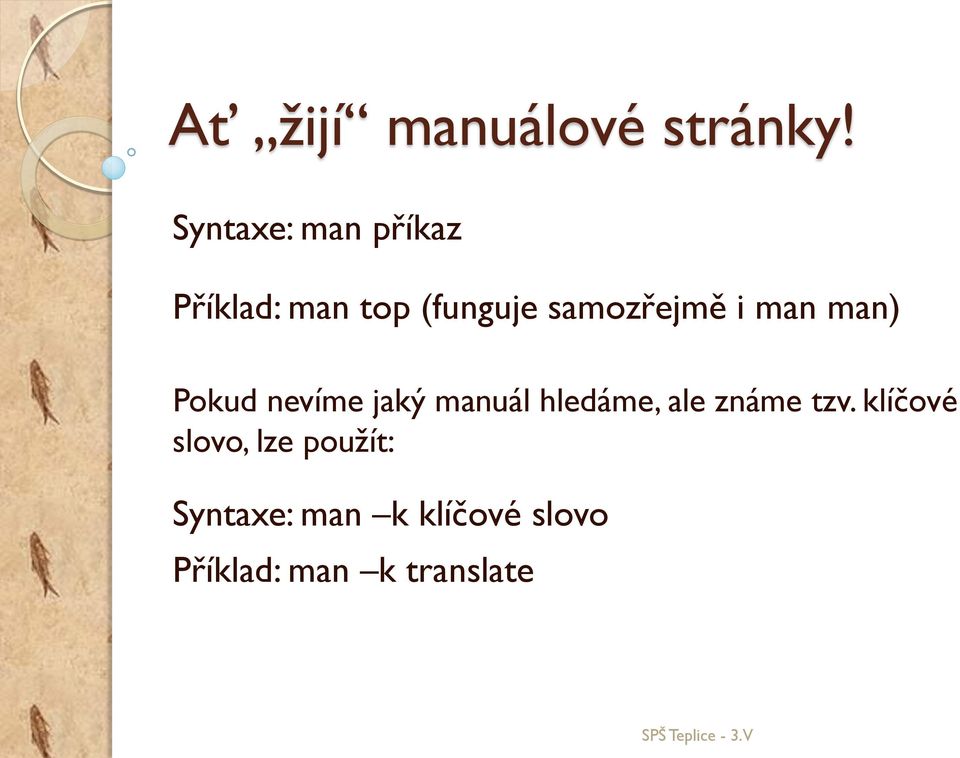 Ať „žijí“ manuálové stránky!

Syntaxe: man příkaz

Příklad: man top (funguje samozřejmě i man man)

Pokud nevíme jaký manuál hledáme, ale známe tzv. klíčové slovo, lze použít:

Syntaxe: man –k klíčové slovo

Příklad: man –k translate

SPŠ Teplice - 3.V